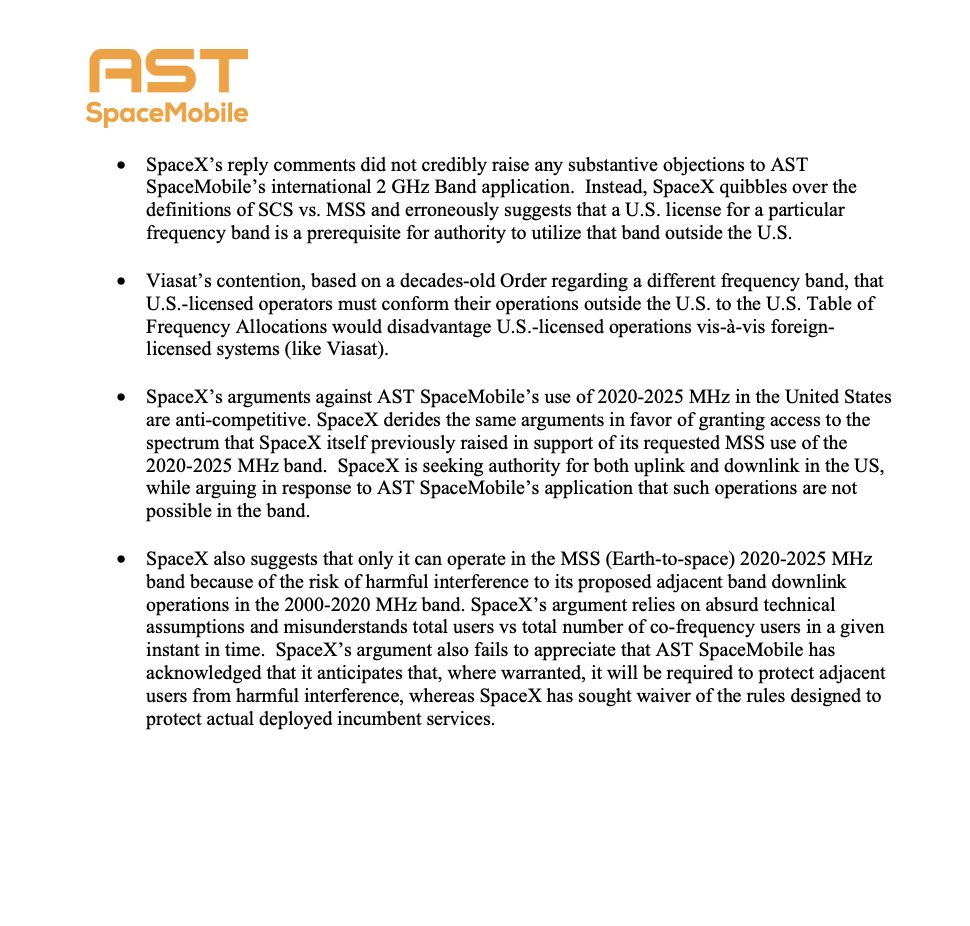 AST
SpaceMobile

• SpaceX's reply comments did not credibly raise any substantive objections to AST SpaceMobile's international 2 GHz Band application. Instead, SpaceX quibbles over the definitions of SCS vs. MSS and erroneously suggests that a U.S. license for a particular frequency band is a prerequisite for authority to utilize that band outside the U.S.

• Viasat's contention, based on a decades-old Order regarding a different frequency band, that U.S.-licensed operators must conform their operations outside the U.S. to the U.S. Table of Frequency Allocations would disadvantage U.S.-licensed operations vis-à-vis foreign-licensed systems (like Viasat).

• SpaceX's arguments against AST SpaceMobile's use of 2020-2025 MHz in the United States are anti-competitive. SpaceX derides the same arguments in favor of granting access to the spectrum that SpaceX itself previously raised in support of its requested MSS use of the 2020-2025 MHz band. SpaceX is seeking authority for both uplink and downlink in the US, while arguing in response to AST SpaceMobile's application that such operations are not possible in the band.

• SpaceX also suggests that only it can operate in the MSS (Earth-to-space) 2020-2025 MHz band because of the risk of harmful interference to its proposed adjacent band downlink operations in the 2000-2020 MHz band. SpaceX's argument relies on absurd technical assumptions and misunderstands total users vs total number of co-frequency users in a given instant in time. SpaceX's argument also fails to appreciate that AST SpaceMobile has acknowledged that it anticipates that, where warranted, it will be required to protect adjacent users from harmful interference, whereas SpaceX has sought waiver of the rules designed to protect actual deployed incumbent services.